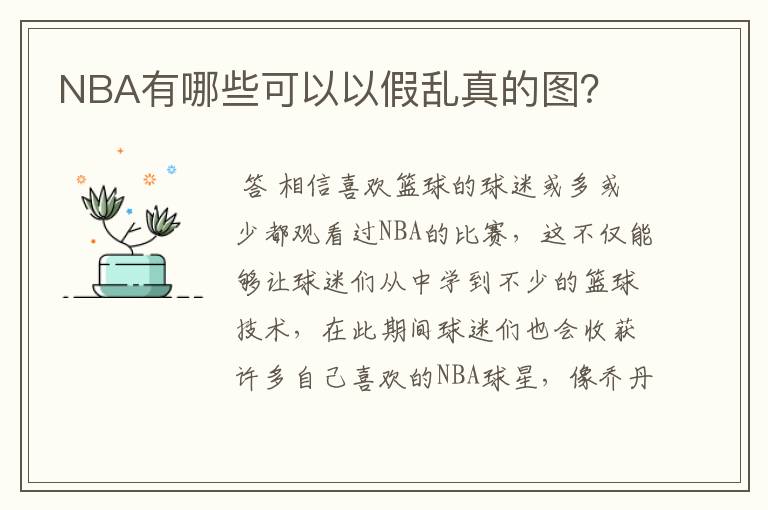 NBA有哪些可以以假乱真的图？

答 相信喜欢篮球的球迷或多或少都观看过NBA的比赛，这不仅能够让球迷们从中学到不少的篮球技术，在此期间球迷们也会收获许多自己喜欢的NBA球星，像乔丹